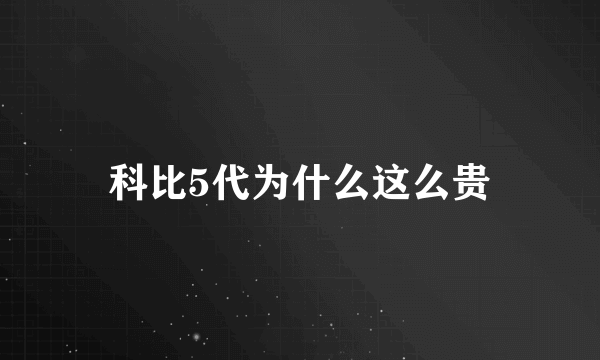 科比5代为什么这么贵